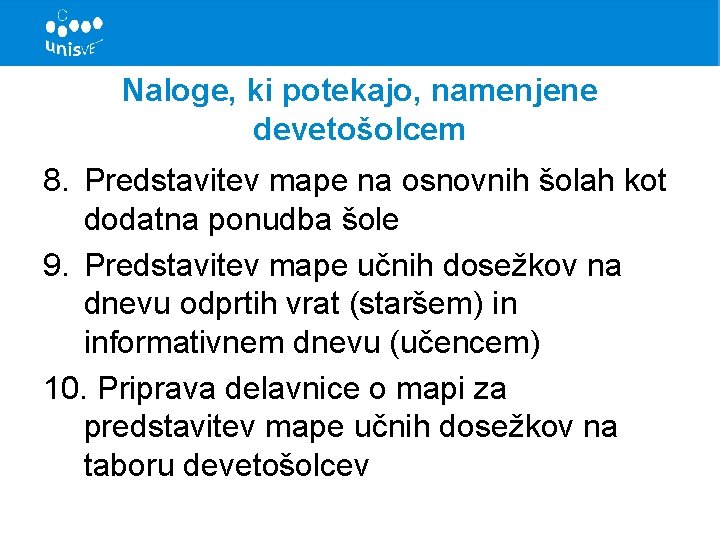 unisVET

Naloge, ki potekajo, namenjene devetošolcem

8. Predstavitev mape na osnovnih šolah kot dodatna ponudba šole

9. Predstavitev mape učnih dosežkov na dnevu odprtih vrat (staršem) in informativnem dnevu (učencem)

10. Priprava delavnice o mapi za predstavitev mape učnih dosežkov na taboru devetošolcev